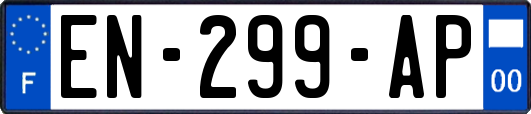 F
EN-299-AP
00